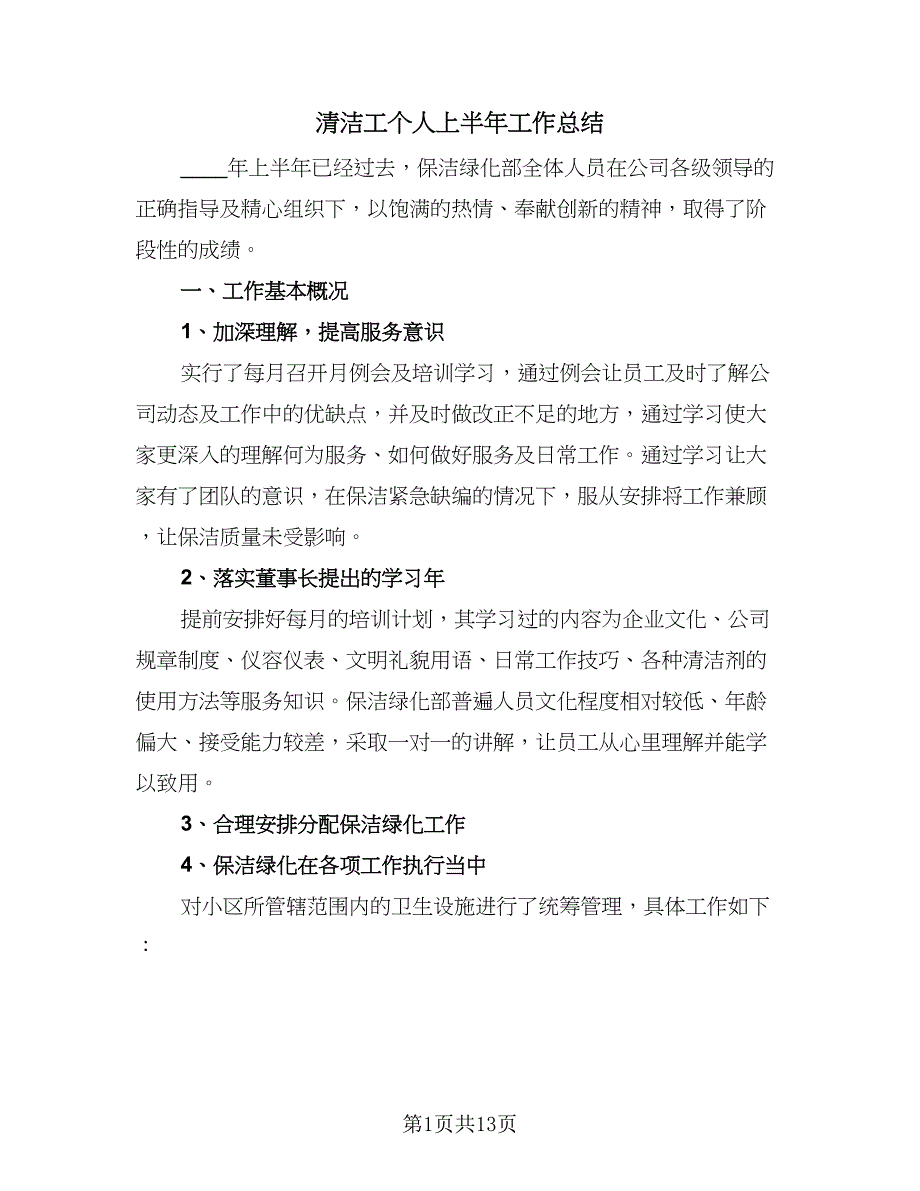 清洁工个人上半年工作总结

____年上半年已经过去，保洁绿化部全体人员在公司各级领导的正确指导及精心组织下，以饱满的热情、奉献创新的精神，取得了阶段性的成绩。

一、工作基本概况

1、加深理解，提高服务意识

实行了每月召开月例会及培训学习，通过例会让员工及时了解公司动态及工作中的优缺点，并及时做改正不足的地方，通过学习使大家更深入的理解何为服务、如何做好服务及日常工作。通过学习让大家有了团队的意识，在保洁紧急缺编的情况下，服从安排将工作兼顾，让保洁质量未受影响。

2、落实董事长提出的学习年

提前安排好每月的培训计划，其学习过的内容为企业文化、公司规章制度、仪容仪表、文明礼貌用语、日常工作技巧、各种清洁剂的使用方法等服务知识。保洁绿化部普遍人员文化程度相对较低、年龄偏大、接受能力较差，采取一对一的讲解，让员工从心里理解并能学以致用。

3、合理安排分配保洁绿化工作

4、保洁绿化在各项工作执行当中

对小区所管辖范围内的卫生设施进行了统筹管理，具体工作如下：

第1页共13页